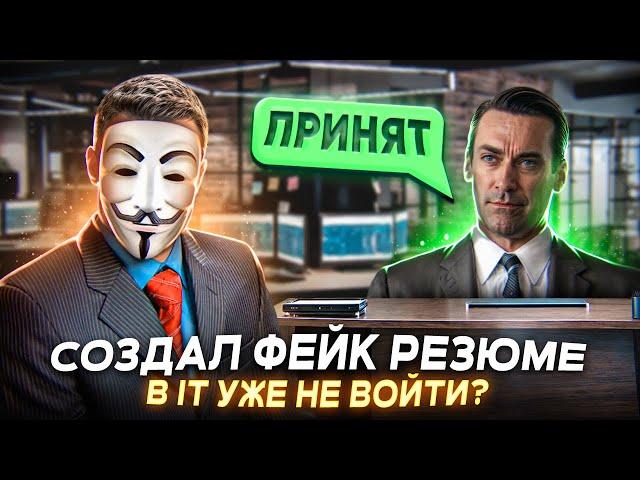 ПРИНЯТ

СОЗДАЛ ФЕЙК РЕЗЮМЕ
В IT УЖЕ НЕ ВОЙТИ?